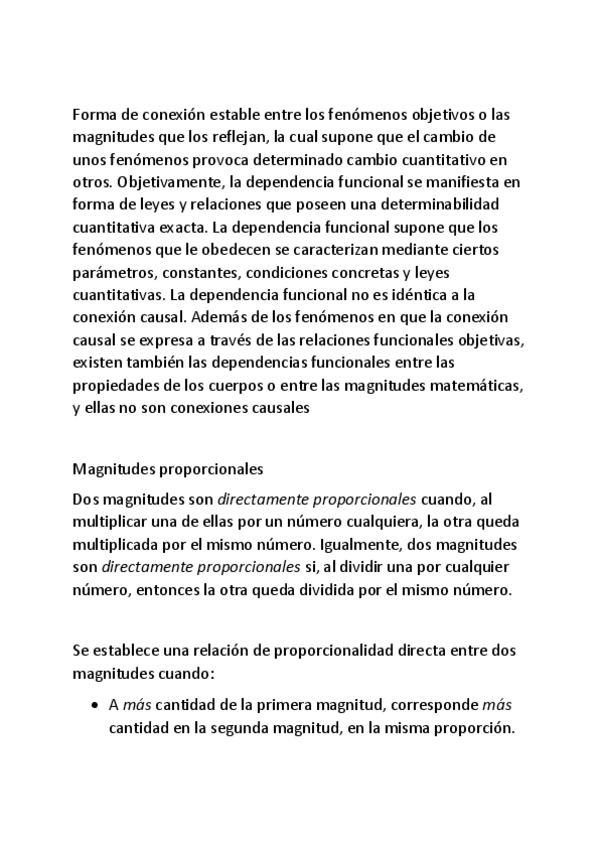 Forma de conexión estable entre los fenómenos objetivos o las magnitudes que los reflejan, la cual supone que el cambio de unos fenómenos provoca determinado cambio cuantitativo en otros. Objetivamente, la dependencia funcional se manifiesta en forma de leyes y relaciones que poseen una determinabilidad cuantitativa exacta. La dependencia funcional supone que los fenómenos que le obedecen se caracterizan mediante ciertos parámetros, constantes, condiciones concretas y leyes cuantitativas. La dependencia funcional no es idéntica a la conexión causal. Además de los fenómenos en que la conexión causal se expresa a través de las relaciones funcionales objetivas, existen también las dependencias funcionales entre las propiedades de los cuerpos o entre las magnitudes matemáticas, y ellas no son conexiones causales

Magnitudes proporcionales

Dos magnitudes son directamente proporcionales cuando, al multiplicar una de ellas por un número cualquiera, la otra queda multiplicada por el mismo número. Igualmente, dos magnitudes son directamente proporcionales si, al dividir una por cualquier número, entonces la otra queda dividida por el mismo número.

Se establece una relación de proporcionalidad directa entre dos magnitudes cuando:

• A más cantidad de la primera magnitud, corresponde más cantidad en la segunda magnitud, en la misma proporción.